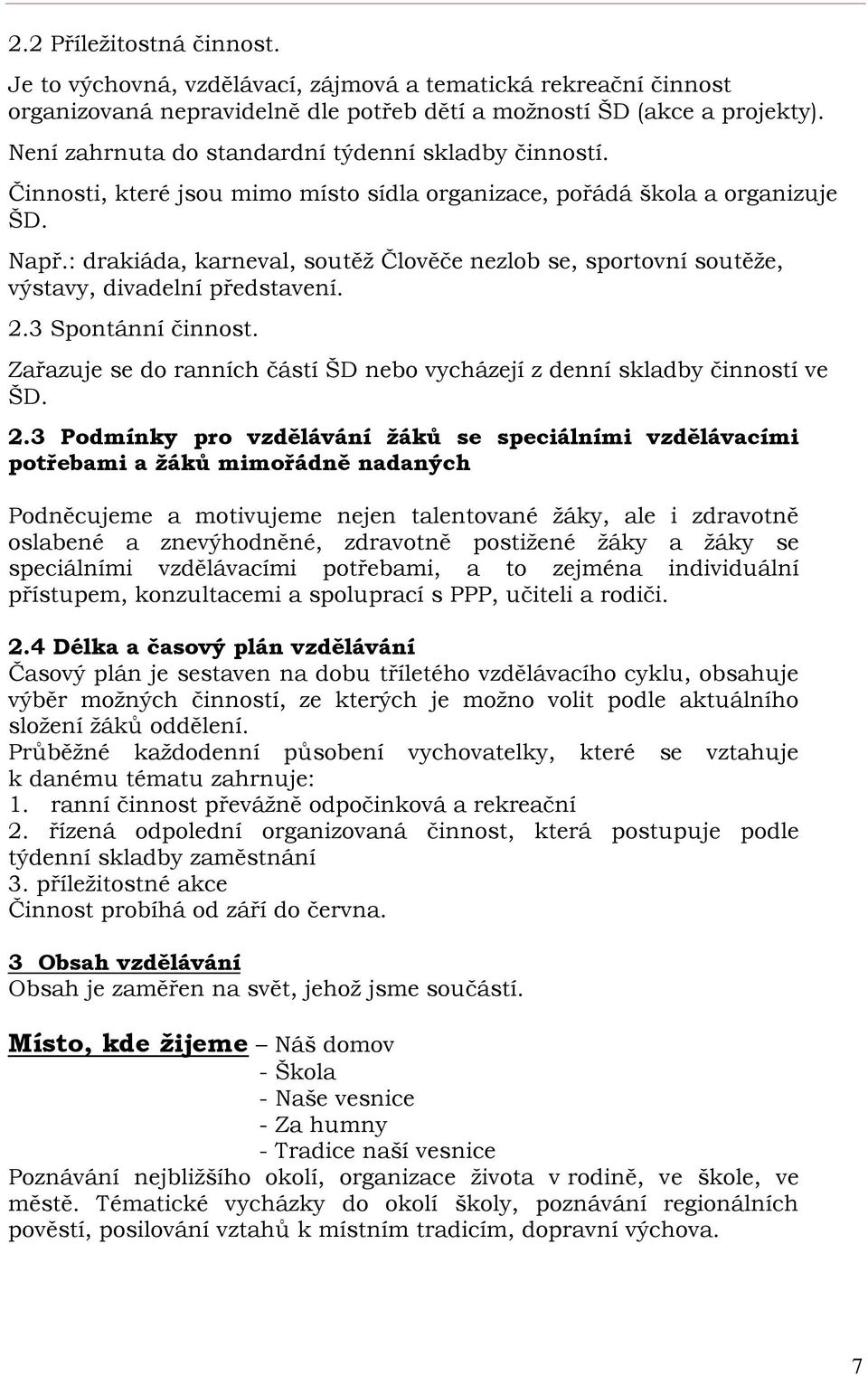 2.2 Příležitostná činnost.

Je to výchovná, vzdělávací, zájmová a tematická rekreační činnost organizovaná nepravidelně dle potřeb dětí a možností ŠD (akce a projekty).

Není zahrnuta do standardní týdenní skladby činností.

Činnosti, které jsou mimo místo sídla organizace, pořádá škola a organizuje ŠD.

Např.: drakiáda, karneval, soutěž Člověče nezlob se, sportovní soutěže, výstavy, divadelní představení.

2.3 Spontánní činnost.

Zařazuje se do ranních částí ŠD nebo vycházejí z denní skladby činností ve ŠD.

2.3 Podmínky pro vzdělávání žáků se speciálními vzdělávacími potřebami a žáků mimořádně nadaných

Podněcujeme a motivujeme nejen talentované žáky, ale i zdravotně oslabené a znevýhodněné, zdravotně postižené žáky a žáky se speciálními vzdělávacími potřebami, a to zejména individuální přístupem, konzultacemi a spoluprací s PPP, učiteli a rodiči.

2.4 Délka a časový plán vzdělávání
Časový plán je sestaven na dobu tříletého vzdělávacího cyklu, obsahuje výběr možných činností, ze kterých je možno volit podle aktuálního složení žáků oddělení.
Průběžné každodenní působení vychovatelky, které se vztahuje k danému tématu zahrnuje:
1. ranní činnost převážně odpočinková a rekreační
2. řízená odpolední organizovaná činnost, která postupuje podle týdenní skladby zaměstnání
3. příležitostné akce
Činnost probíhá od září do června.

3 Obsah vzdělávání
Obsah je zaměřen na svět, jehož jsme součástí.

Místo, kde žijeme – Náš domov
- Škola
- Naše vesnice
- Za humny
- Tradice naší vesnice
Poznávání nejbližšího okolí, organizace života v rodině, ve škole, ve městě. Tématické vycházky do okolí školy, poznávání regionálních pověstí, posilování vztahů k místním tradicím, dopravní výchova.

7